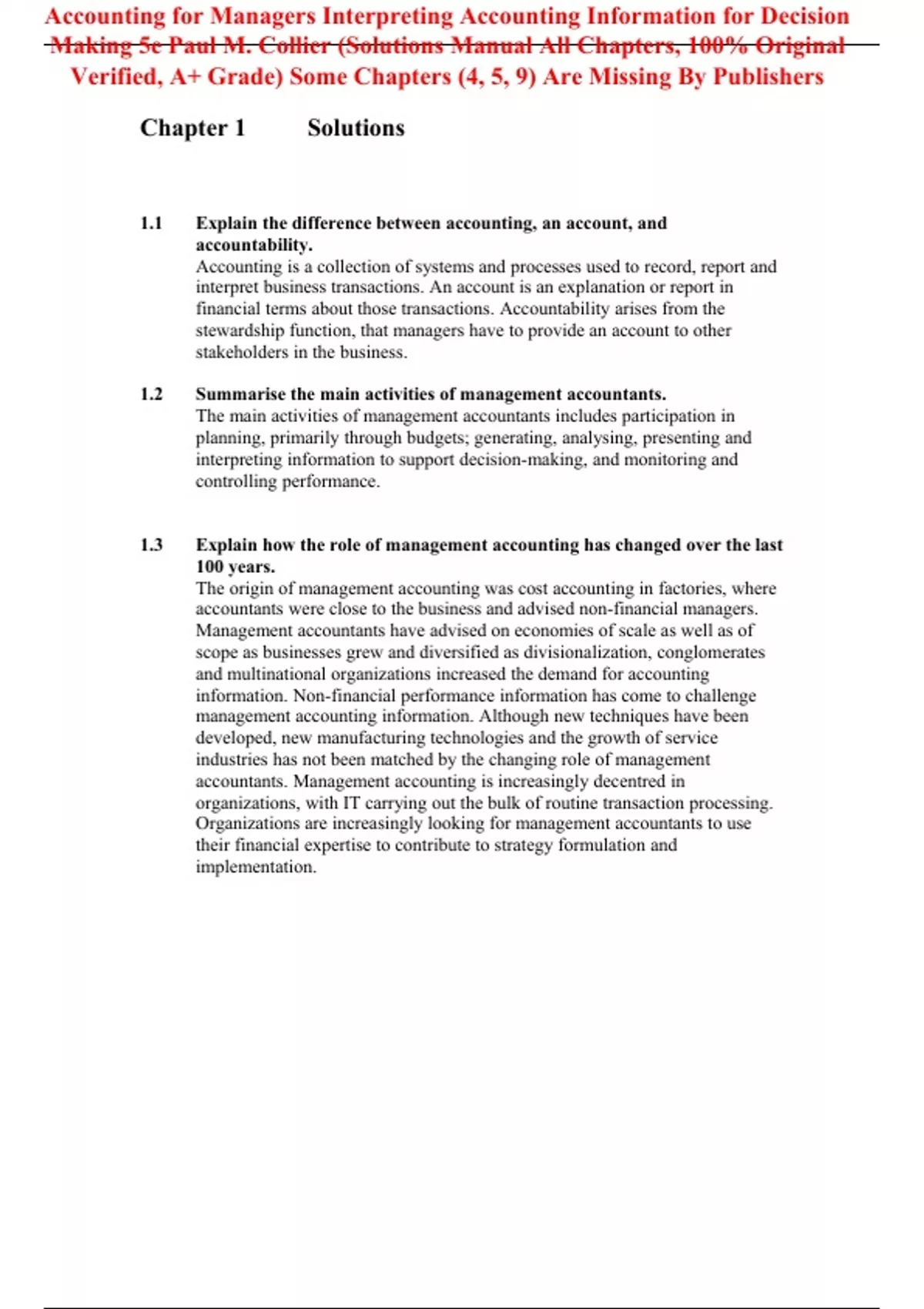 Accounting for Managers Interpreting Accounting Information for Decision Making 5e Paul M. Collier (Solutions Manual All Chapters, 100% Original Verified, A+ Grade) Some Chapters (4, 5, 9) Are Missing By Publishers

Chapter 1 Solutions

1.1 Explain the difference between accounting, an account, and accountability.
Accounting is a collection of systems and processes used to record, report and interpret business transactions. An account is an explanation or report in financial terms about those transactions. Accountability arises from the stewardship function, that managers have to provide an account to other stakeholders in the business.

1.2 Summarise the main activities of management accountants.
The main activities of management accountants includes participation in planning, primarily through budgets; generating, analysing, presenting and interpreting information to support decision-making, and monitoring and controlling performance.

1.3 Explain how the role of management accounting has changed over the last 100 years.
The origin of management accounting was cost accounting in factories, where accountants were close to the business and advised non-financial managers. Management accountants have advised on economies of scale as well as of scope as businesses grew and diversified as divisionalization, conglomerates and multinational organizations increased the demand for accounting information. Non-financial performance information has come to challenge management accounting information. Although new techniques have been developed, new manufacturing technologies and the growth of service industries has not been matched by the changing role of management accountants. Management accounting is increasingly decentred in organizations, with IT carrying out the bulk of routine transaction processing. Organizations are increasingly looking for management accountants to use their financial expertise to contribute to strategy formulation and implementation.